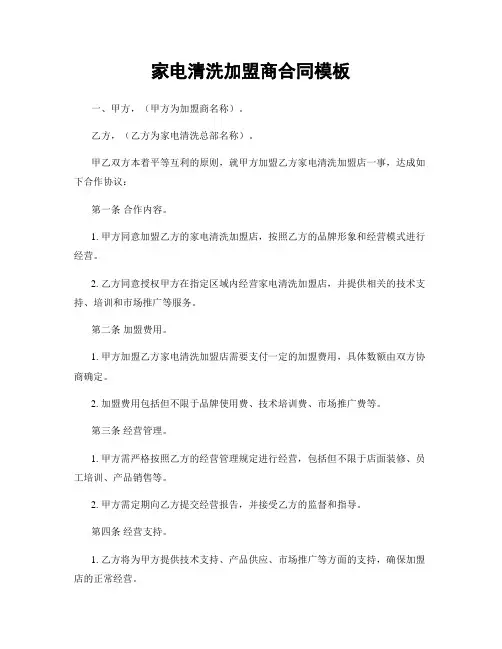 家电清洗加盟商合同模板

一、甲方，（甲方为加盟商名称）。

乙方，（乙方为家电清洗总部名称）。

甲乙双方本着平等互利的原则，就甲方加盟乙方家电清洗加盟店一事，达成如下合作协议：

第一条 合作内容。

1. 甲方同意加盟乙方的家电清洗加盟店，按照乙方的品牌形象和经营模式进行经营。

2. 乙方同意授权甲方在指定区域内经营家电清洗加盟店，并提供相关的技术支持、培训和市场推广等服务。

第二条 加盟费用。

1. 甲方加盟乙方家电清洗加盟店需要支付一定的加盟费用，具体数额由双方协商确定。

2. 加盟费用包括但不限于品牌使用费、技术培训费、市场推广费等。

第三条 经营管理。

1. 甲方需严格按照乙方的经营管理规定进行经营，包括但不限于店面装修、员工培训、产品销售等。

2. 甲方需定期向乙方提交经营报告，并接受乙方的监督和指导。

第四条 经营支持。

1. 乙方将为甲方提供技术支持、产品供应、市场推广等方面的支持，确保加盟店的正常经营。